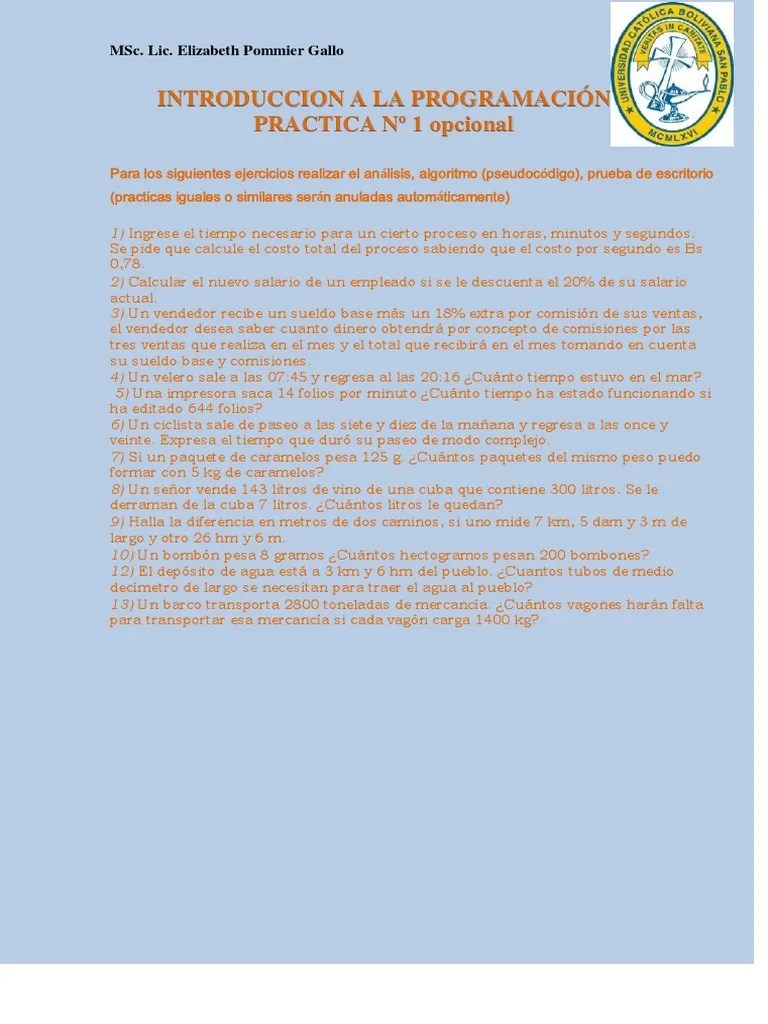 MSc. Lic. Elizabeth Pommier Gallo

UNIVERSIDAD CATOLICA BOLIVIANA SAN PABLO
VERITAS IN CARITATE
MCMLXVI

INTRODUCCION A LA PROGRAMACIÓN
PRACTICA Nº 1 opcional

Para los siguientes ejercicios realizar el análisis, algoritmo (pseudocódigo), prueba de escritorio (practicas iguales o similares serán anuladas automáticamente)

1) Ingrese el tiempo necesario para un cierto proceso en horas, minutos y segundos. Se pide que calcule el costo total del proceso sabiendo que el costo por segundo es Bs 0,78.
2) Calcular el nuevo salario de un empleado si se le descuenta el 20% de su salario actual.
3) Un vendedor recibe un sueldo base más un 18% extra por comisión de sus ventas, el vendedor desea saber cuanto dinero obtendrá por concepto de comisiones por las tres ventas que realiza en el mes y el total que recibirá en el mes tomando en cuenta su sueldo base y comisiones.
4) Un velero sale a las 07:45 y regresa al las 20:16 ¿Cuánto tiempo estuvo en el mar?
5) Una impresora saca 14 folios por minuto ¿Cuánto tiempo ha estado funcionando si ha editado 644 folios?
6) Un ciclista sale de paseo a las siete y diez de la mañana y regresa a las once y veinte. Expresa el tiempo que duró su paseo de modo complejo.
7) Si un paquete de caramelos pesa 125 g. ¿Cuántos paquetes del mismo peso puedo formar con 5 kg de caramelos?
8) Un señor vende 143 litros de vino de una cuba que contiene 300 litros. Se le derraman de la cuba 7 litros. ¿Cuántos litros le quedan?
9) Halla la diferencia en metros de dos caminos, si uno mide 7 km, 5 dam y 3 m de largo y otro 26 hm y 6 m.
10) Un bombón pesa 8 gramos ¿Cuántos hectogramos pesan 200 bombones?
12) El depósito de agua está a 3 km y 6 hm del pueblo. ¿Cuantos tubos de medio decímetro de largo se necesitan para traer el agua al pueblo?
13) Un barco transporta 2800 toneladas de mercancía. ¿Cuántos vagones harán falta para transportar esa mercancía si cada vagón carga 1400 kg?